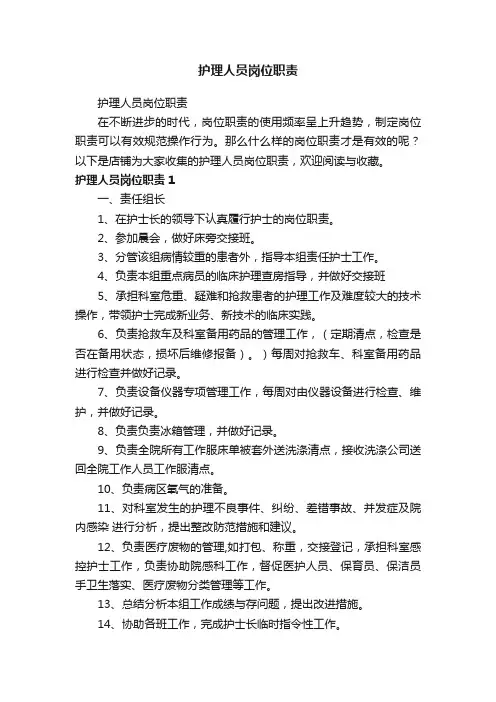 护理人员岗位职责

护理人员岗位职责

在不断进步的时代，岗位职责的使用频率呈上升趋势，制定岗位职责可以有效规范操作行为。那么什么样的岗位职责才是有效的呢？以下是店铺为大家收集的护理人员岗位职责，欢迎阅读与收藏。

护理人员岗位职责 1

一、责任组长

1、在护士长的领导下认真履行护士的岗位职责。

2、参加晨会，做好床旁交接班。

3、分管该组病情较重的患者外，指导本组责任护士工作。

4、负责本组重点病员的临床护理查房指导，并做好交接班

5、承担科室危重、疑难和抢救患者的护理工作及难度较大的技术操作，带领护士完成新业务、新技术的临床实践。

6、负责抢救车及科室备用药品的管理工作，（定期清点，检查是否在备用状态，损坏后维修报备）。）每周对抢救车、科室备用药品进行检查并做好记录。

7、负责设备仪器专项管理工作，每周对由仪器设备进行检查、维护，并做好记录。

8、负责负责冰箱管理，并做好记录。

9、负责全院所有工作服床单被套外送洗涤清点，接收洗涤公司送回全院工作人员工作服清点。

10、负责病区氧气的准备。

11、对科室发生的护理不良事件、纠纷、差错事故、并发症及院内感染 进行分析，提出整改防范措施和建议。

12、负责医疗废物的管理,如打包、称重，交接登记，承担科室感控护士工作，负责协助院感科工作，督促医护人员、保育员、保洁员手卫生落实、医疗废物分类管理等工作。

13、总结分析本组工作成绩与存问题，提出改进措施。

14、协助各班工作，完成护士长临时指令性工作。